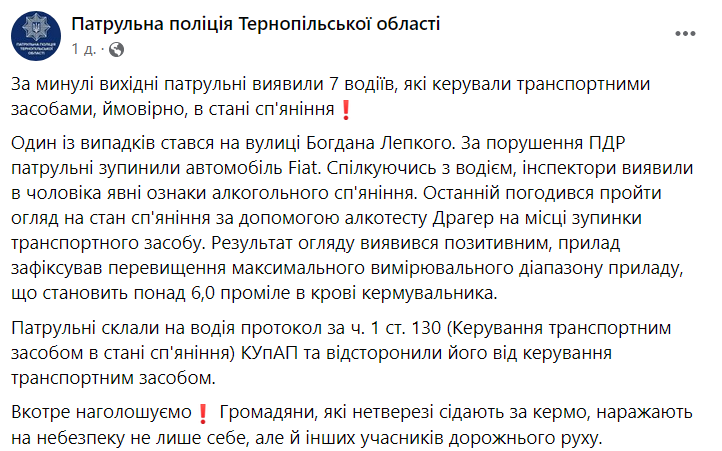 ПАТРУЛЬНА ПОЛІЦІЯ ТЕРНОПІЛЬСЬКОЇ ОБЛАСТІ

Патрульна поліція Тернопільської області
1 д. ·

За минулі вихідні патрульні виявили 7 водіїв, які керували транспортними засобами, ймовірно, в стані сп'яніння❗

Один із випадків стався на вулиці Богдана Лепкого. За порушення ПДР патрульні зупинили автомобіль Fiat. Спілкуючись з водієм, інспектори виявили в чоловіка явні ознаки алкогольного сп'яніння. Останній погодився пройти огляд на стан сп'яніння за допомогою алкотесту Драгер на місці зупинки транспортного засобу. Результат огляду виявився позитивним, прилад зафіксував перевищення максимального вимірювального діапазону приладу, що становить понад 6,0 проміле в крові кермувальника.

Патрульні склали на водія протокол за ч. 1 ст. 130 (Керування транспортним засобом в стані сп'яніння) КУпАП та відсторонили його від керування транспортним засобом.

Вкотре наголошуємо❗ Громадяни, які нетверезі сідають за кермо, наражають на небезпеку не лише себе, але й інших учасників дорожнього руху.